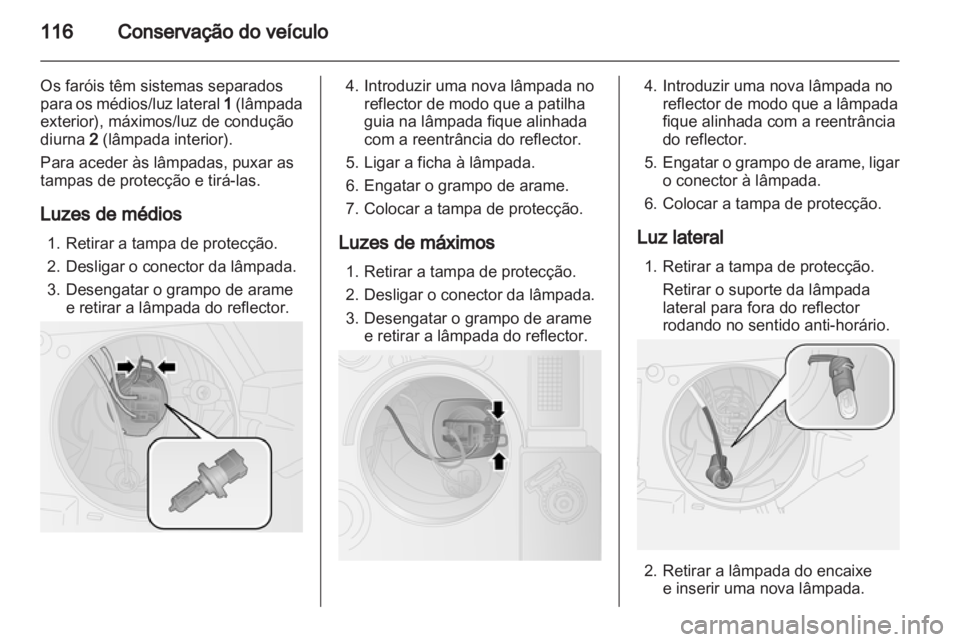 116 Conservação do veículo

Os faróis têm sistemas separados para os médios/luz lateral 1 (lâmpada exterior), máximos/luz de condução diurna 2 (lâmpada interior).

Para aceder às lâmpadas, puxar as tampas de protecção e tirá-las.

Luzes de médios

1. Retirar a tampa de protecção.
2. Desligar o conector da lâmpada.
3. Desengatar o grampo de arame e retirar a lâmpada do reflector.

4. Introduzir uma nova lâmpada no reflector de modo que a patilha guia na lâmpada fique alinhada com a reentrância do reflector.
5. Ligar a ficha à lâmpada.
6. Engatar o grampo de arame.
7. Colocar a tampa de protecção.

Luzes de máximos

1. Retirar a tampa de protecção.
2. Desligar o conector da lâmpada.
3. Desengatar o grampo de arame e retirar a lâmpada do reflector.

4. Introduzir uma nova lâmpada no reflector de modo que a lâmpada fique alinhada com a reentrância do reflector.
5. Engatar o grampo de arame, ligar o conector à lâmpada.
6. Colocar a tampa de protecção.

Luz lateral

1. Retirar a tampa de protecção.
Retirar o suporte da lâmpada lateral para fora do reflector rodando no sentido anti-horário.

2. Retirar a lâmpada do encaixe e inserir uma nova lâmpada.

carmanualsonline.info